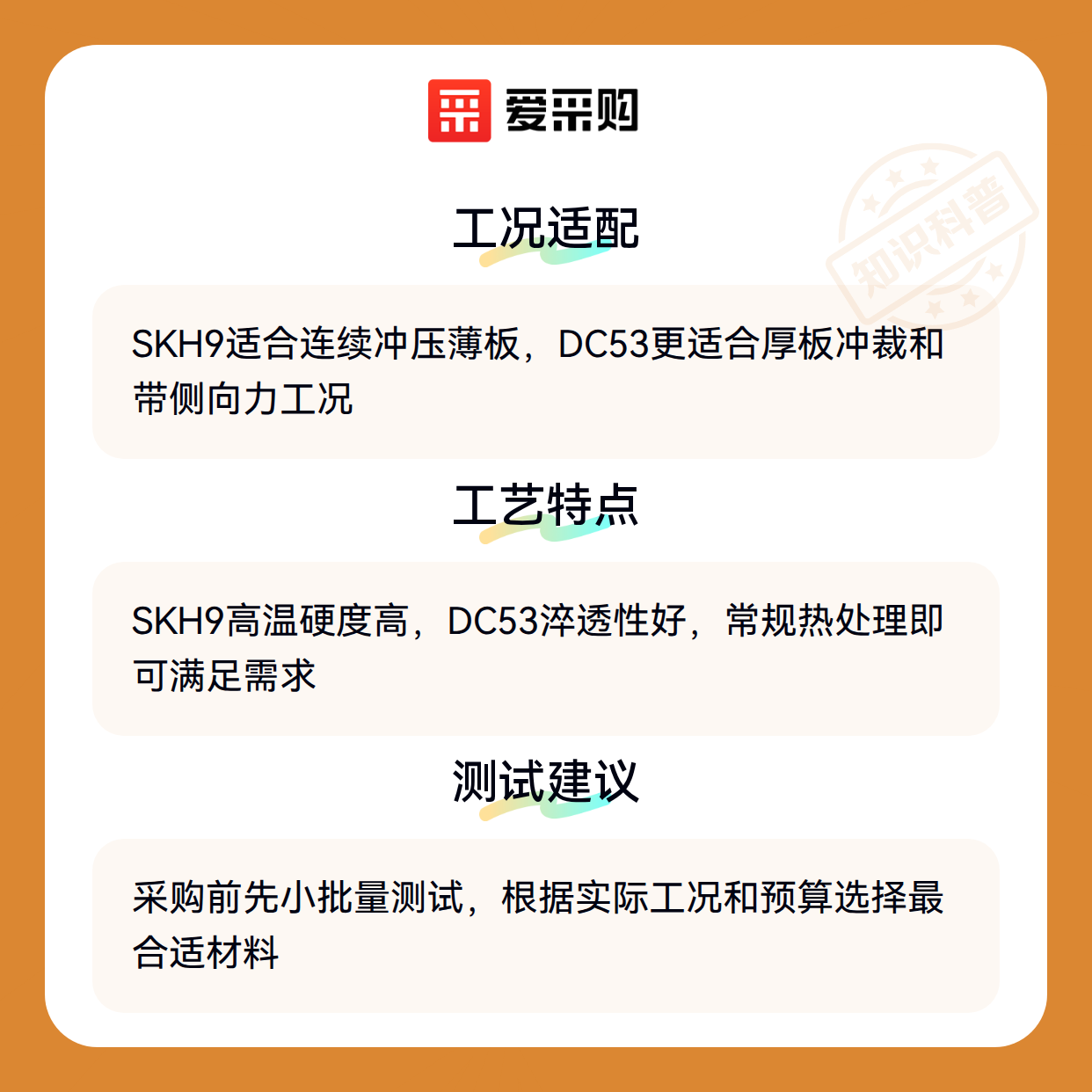 爱采购

工况适配

SKH9适合连续冲压薄板，DC53更适合厚板冲裁和带侧向力工况

工艺特点

SKH9高温硬度高，DC53淬透性好，常规热处理即可满足需求

测试建议

采购前先小批量测试，根据实际工况和预算选择最合适材料

知识科普